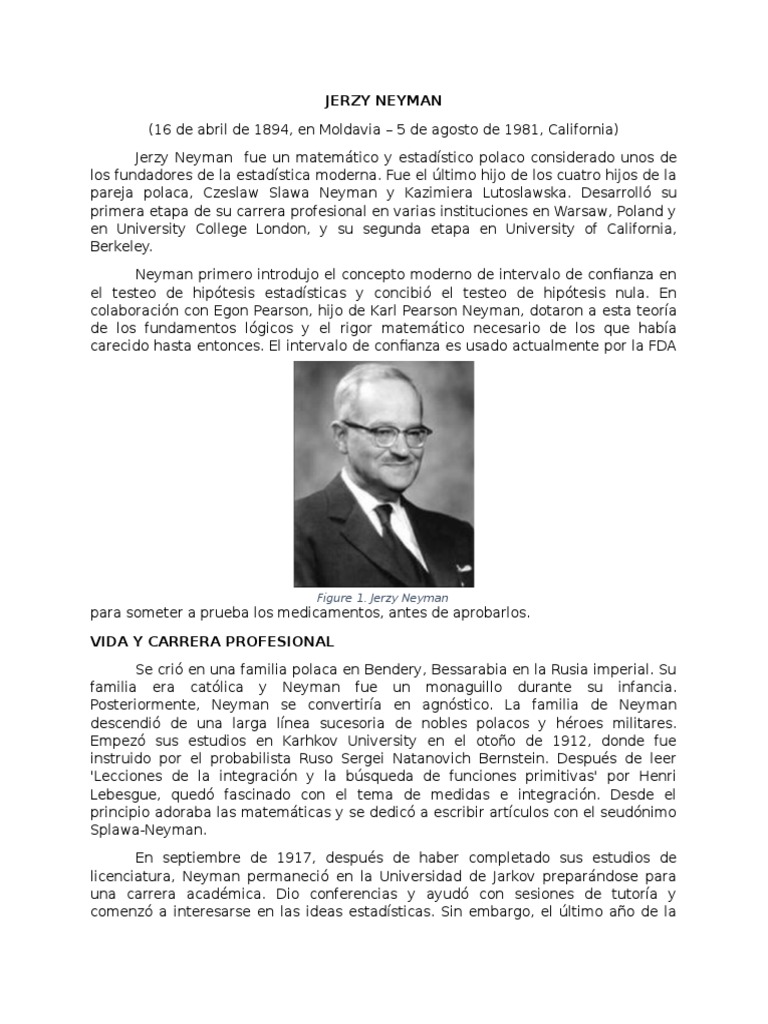 JERZY NEYMAN

(16 de abril de 1894, en Moldavia – 5 de agosto de 1981, California)

Jerzy Neyman fue un matemático y estadístico polaco considerado unos de los fundadores de la estadística moderna. Fue el último hijo de los cuatro hijos de la pareja polaca, Czeslaw Slawa Neyman y Kazimiera Lutoslawska. Desarrolló su primera etapa de su carrera profesional en varias instituciones en Warsaw, Poland y en University College London, y su segunda etapa en University of California, Berkeley.

Neyman primero introdujo el concepto moderno de intervalo de confianza en el testeo de hipótesis estadísticas y concibió el testeo de hipótesis nula. En colaboración con Egon Pearson, hijo de Karl Pearson Neyman, dotaron a esta teoría de los fundamentos lógicos y el rigor matemático necesario de los que había carecido hasta entonces. El intervalo de confianza es usado actualmente por la FDA

Figure 1. Jerzy Neyman

para someter a prueba los medicamentos, antes de aprobarlos.

VIDA Y CARRERA PROFESIONAL

Se crió en una familia polaca en Bendery, Bessarabia en la Rusia imperial. Su familia era católica y Neyman fue un monaguillo durante su infancia. Posteriormente, Neyman se convertiría en agnóstico. La familia de Neyman descendió de una larga línea sucesoria de nobles polacos y héroes militares. Empezó sus estudios en Karhkov University en el otoño de 1912, donde fue instruido por el probabilista Ruso Sergei Natanovich Bernstein. Después de leer 'Lecciones de la integración y la búsqueda de funciones primitivas' por Henri Lebesgue, quedó fascinado con el tema de medidas e integración. Desde el principio adoraba las matemáticas y se dedicó a escribir artículos con el seudónimo Splawa-Neyman.

En septiembre de 1917, después de haber completado sus estudios de licenciatura, Neyman permaneció en la Universidad de Jarkov preparándose para una carrera académica. Dio conferencias y ayudó con sesiones de tutoría y comenzó a interesarse en las ideas estadísticas. Sin embargo, el último año de la